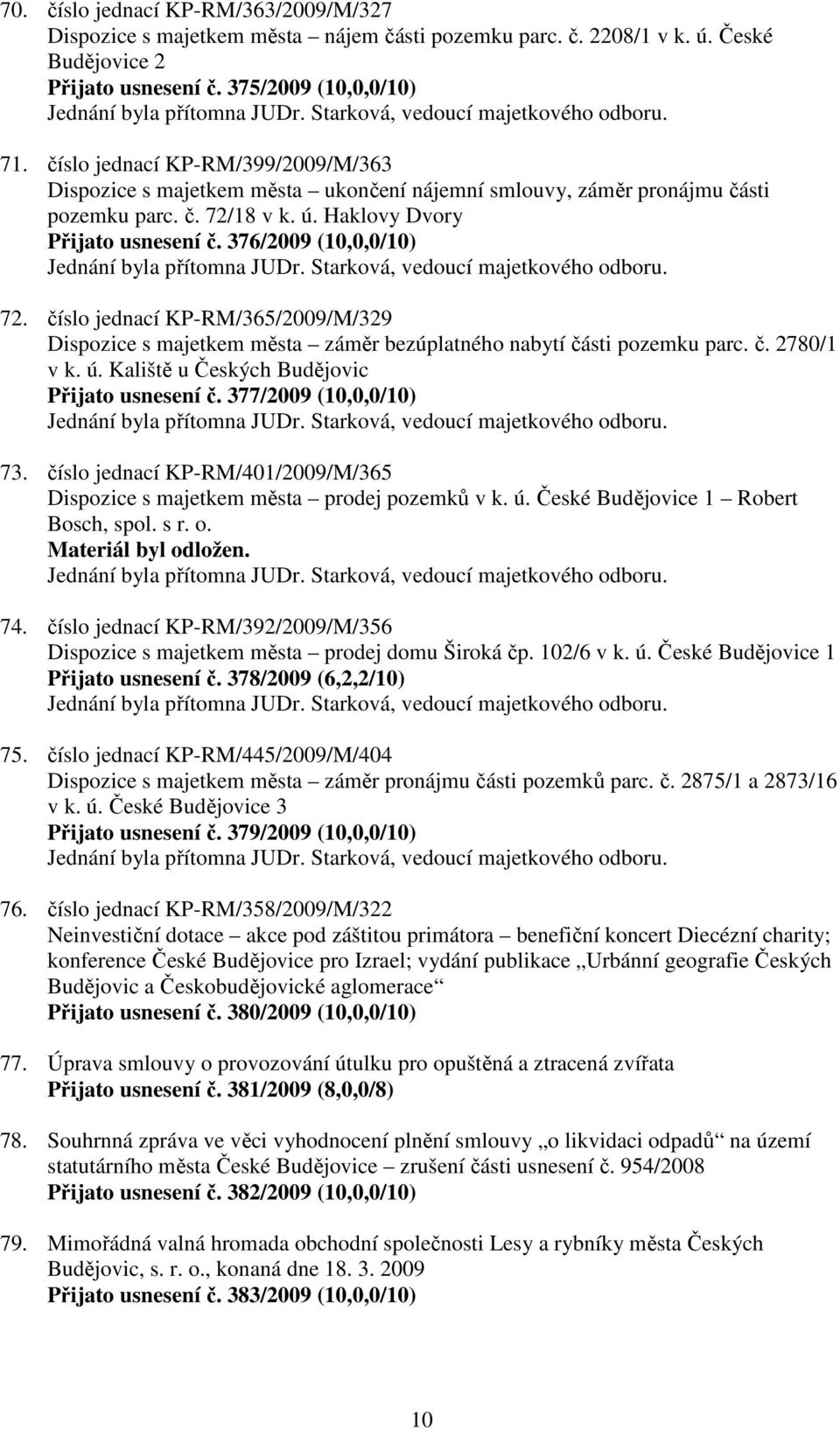 70. číslo jednací KP-RM/363/2009/M/327
Dispozice s majetkem města – nájem části pozemku parc. č. 2208/1 v k. ú. České Budějovice 2
Přijato usnesení č. 375/2009 (10,0,0/10)
Jednání byla přítomna JUDr. Starková, vedoucí majetkového odboru.

71. číslo jednací KP-RM/399/2009/M/363
Dispozice s majetkem města – ukončení nájemní smlouvy, záměr pronájmu části pozemku parc. č. 72/18 v k. ú. Haklovy Dvory
Přijato usnesení č. 376/2009 (10,0,0/10)
Jednání byla přítomna JUDr. Starková, vedoucí majetkového odboru.

72. číslo jednací KP-RM/365/2009/M/329
Dispozice s majetkem města – záměr bezúplatného nabytí části pozemku parc. č. 2780/1 v k. ú. Kaliště u Českých Budějovic
Přijato usnesení č. 377/2009 (10,0,0/10)
Jednání byla přítomna JUDr. Starková, vedoucí majetkového odboru.

73. číslo jednací KP-RM/401/2009/M/365
Dispozice s majetkem města – prodej pozemků v k. ú. České Budějovice 1 – Robert Bosch, spol. s r. o.
Materiál byl odložen.
Jednání byla přítomna JUDr. Starková, vedoucí majetkového odboru.

74. číslo jednací KP-RM/392/2009/M/356
Dispozice s majetkem města – prodej domu Široká čp. 102/6 v k. ú. České Budějovice 1
Přijato usnesení č. 378/2009 (6,2,2/10)
Jednání byla přítomna JUDr. Starková, vedoucí majetkového odboru.

75. číslo jednací KP-RM/445/2009/M/404
Dispozice s majetkem města – záměr pronájmu části pozemků parc. č. 2875/1 a 2873/16 v k. ú. České Budějovice 3
Přijato usnesení č. 379/2009 (10,0,0/10)
Jednání byla přítomna JUDr. Starková, vedoucí majetkového odboru.

76. číslo jednací KP-RM/358/2009/M/322
Neinvestiční dotace – akce pod záštitou primátora – benefiční koncert Diecézní charity; konference České Budějovice pro Izrael; vydání publikace „Urbánní geografie Českých Budějovic a Českobudějovické aglomerace“
Přijato usnesení č. 380/2009 (10,0,0/10)

77. Úprava smlouvy o provozování útulku pro opuštěná a ztracená zvířata
Přijato usnesení č. 381/2009 (8,0,0/8)

78. Souhrnná zpráva ve věci vyhodnocení plnění smlouvy „o likvidaci odpadů“ na území statutárního města České Budějovice – zrušení části usnesení č. 954/2008
Přijato usnesení č. 382/2009 (10,0,0/10)

79. Mimořádná valná hromada obchodní společnosti Lesy a rybníky města Českých Budějovic, s. r. o., konaná dne 18. 3. 2009
Přijato usnesení č. 383/2009 (10,0,0/10)

10